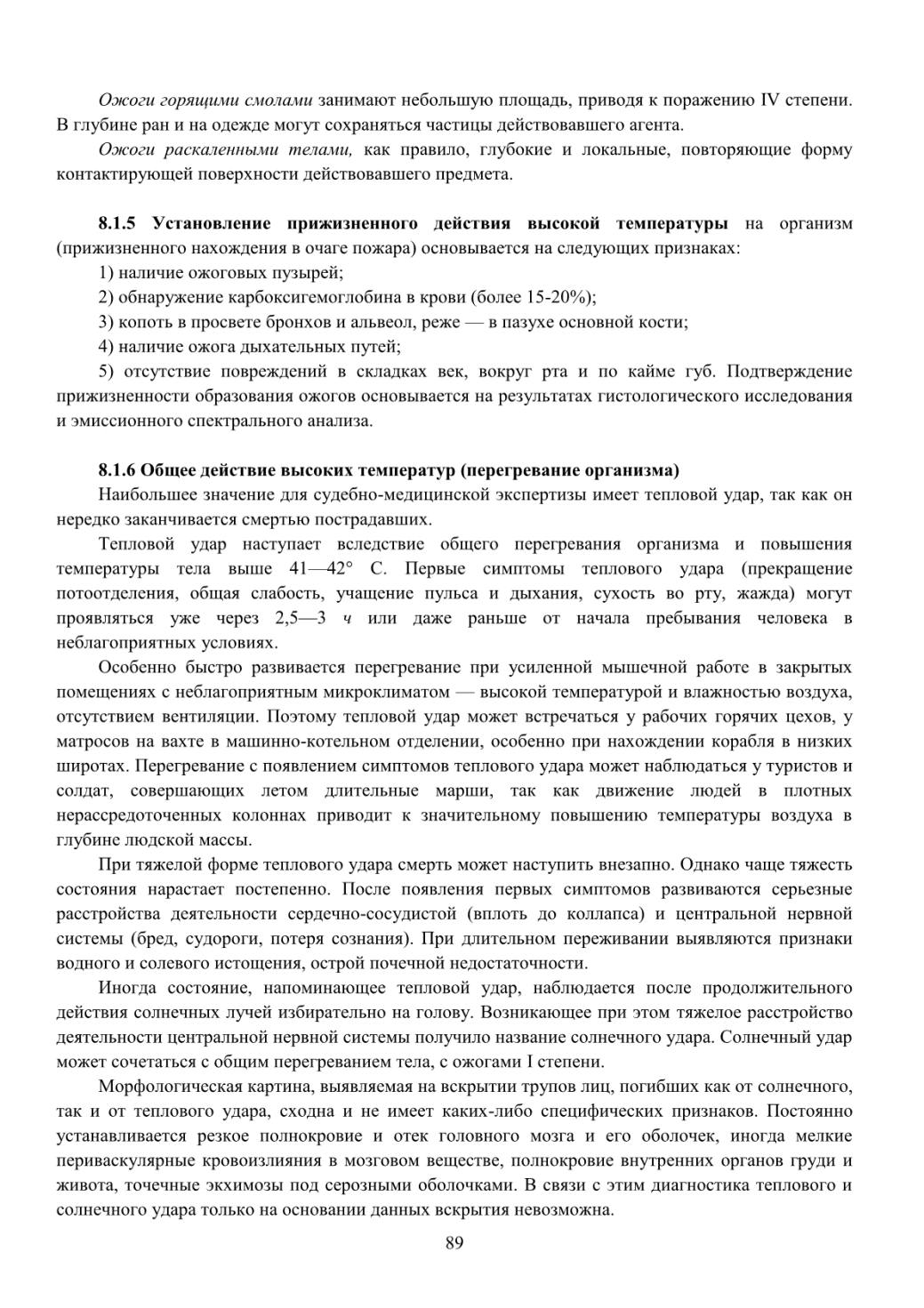 Ожоги горящими смолами занимают небольшую площадь, приводя к поражению IV степени. В глубине ран и на одежде могут сохраняться частицы действовавшего агента.

Ожоги раскаленными телами, как правило, глубокие и локальные, повторяющие форму контактирующей поверхности действовавшего предмета.

8.1.5 Установление прижизненного действия высокой температуры на организм (прижизненного нахождения в очаге пожара) основывается на следующих признаках:

1) наличие ожоговых пузырей;

2) обнаружение карбоксигемоглобина в крови (более 15-20%);

3) копоть в просвете бронхов и альвеол, реже — в пазухе основной кости;

4) наличие ожога дыхательных путей;

5) отсутствие повреждений в складках век, вокруг рта и по кайме губ. Подтверждение прижизненности образования ожогов основывается на результатах гистологического исследования и эмиссионного спектрального анализа.

8.1.6 Общее действие высоких температур (перегревание организма)

Наибольшее значение для судебно-медицинской экспертизы имеет тепловой удар, так как он нередко заканчивается смертью пострадавших.

Тепловой удар наступает вследствие общего перегревания организма и повышения температуры тела выше 41—42° С. Первые симптомы теплового удара (прекращение потоотделения, общая слабость, учащение пульса и дыхания, сухость во рту, жажда) могут проявляться уже через 2,5—3 ч или даже раньше от начала пребывания человека в неблагоприятных условиях.

Особенно быстро развивается перегревание при усиленной мышечной работе в закрытых помещениях с неблагоприятным микроклиматом — высокой температурой и влажностью воздуха, отсутствием вентиляции. Поэтому тепловой удар может встречаться у рабочих горячих цехов, у матросов на вахте в машинно-котельном отделении, особенно при нахождении корабля в низких широтах. Перегревание с появлением симптомов теплового удара может наблюдаться у туристов и солдат, совершающих летом длительные марши, так как движение людей в плотных нерассредоточенных колоннах приводит к значительному повышению температуры воздуха в глубине людской массы.

При тяжелой форме теплового удара смерть может наступить внезапно. Однако чаще тяжесть состояния нарастает постепенно. После появления первых симптомов развиваются серьезные расстройства деятельности сердечно-сосудистой (вплоть до коллапса) и центральной нервной системы (бред, судороги, потеря сознания). При длительном переживании выявляются признаки водного и солевого истощения, острой почечной недостаточности.

Иногда состояние, напоминающее тепловой удар, наблюдается после продолжительного действия солнечных лучей избирательно на голову. Возникающее при этом тяжелое расстройство деятельности центральной нервной системы получило название солнечного удара. Солнечный удар может сочетаться с общим перегреванием тела, с ожогами I степени.

Морфологическая картина, выявляемая на вскрытии трупов лиц, погибших как от солнечного, так и от теплового удара, сходна и не имеет каких-либо специфических признаков. Постоянно устанавливается резкое полнокровие и отек головного мозга и его оболочек, иногда мелкие периваскулярные кровоизлияния в мозговом веществе, полнокровие внутренних органов груди и живота, точечные экхимозы под серозными оболочками. В связи с этим диагностика теплового и солнечного удара только на основании данных вскрытия невозможна.

89